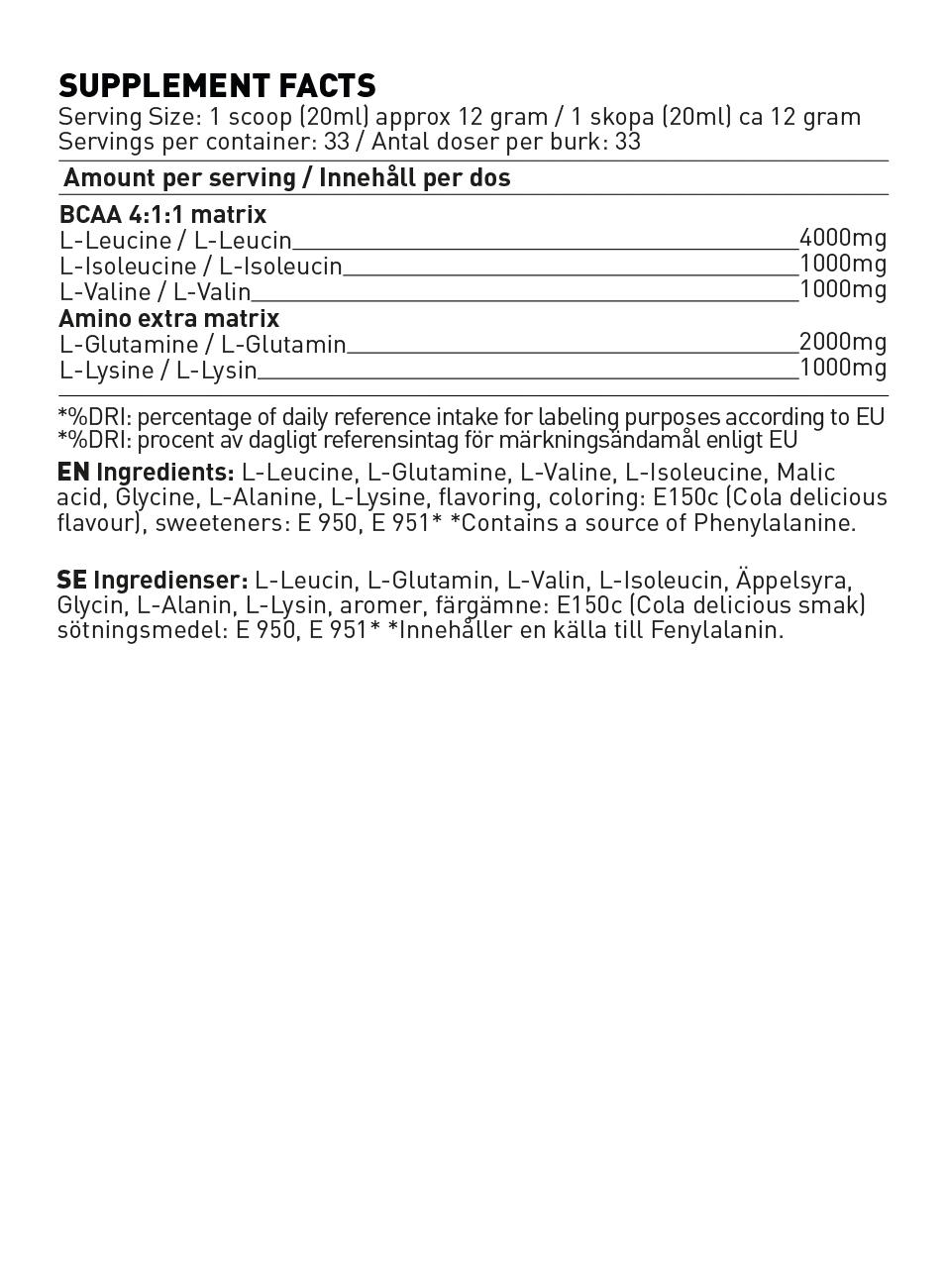 SUPPLEMENT FACTS
Serving Size: 1 scoop (20ml) approx 12 gram / 1 skopa (20ml) ca 12 gram
Servings per container: 33 / Antal doser per burk: 33

Amount per serving / Innehåll per dos

BCAA 4:1:1 matrix
L-Leucine / L-Leucin 4000mg
L-Isoleucine / L-Isoleucin 1000mg
L-Valine / L-Valin 1000mg
Amino extra matrix
L-Glutamine / L-Glutamin 2000mg
L-Lysine / L-Lysin 1000mg

*%DRI: percentage of daily reference intake for labeling purposes according to EU
*%DRI: procent av dagligt referensintag för märkningsändamål enligt EU

EN Ingredients: L-Leucine, L-Glutamine, L-Valine, L-Isoleucine, Malic acid, Glycine, L-Alanine, L-Lysine, flavoring, coloring: E150c (Cola delicious flavour), sweeteners: E 950, E 951* *Contains a source of Phenylalanine.

SE Ingredienser: L-Leucin, L-Glutamin, L-Valin, L-Isoleucin, Äppelsyra, Glycin, L-Alanin, L-Lysin, aromer, färgämne: E150c (Cola delicious smak) sötningsmedel: E 950, E 951* *Innehåller en källa till Fenylalanin.